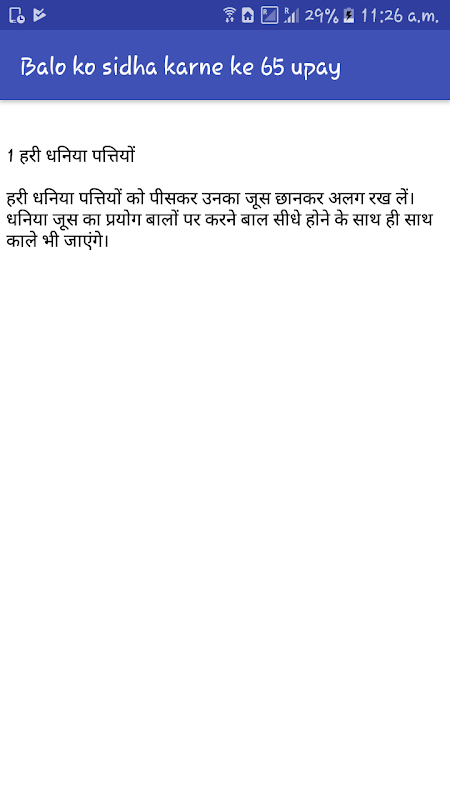 29% 11:26 a.m.

Balo ko sidha karne ke 65 upay

1 हरी धनिया पत्तियों

हरी धनिया पत्तियों को पीसकर उनका जूस छानकर अलग रख लें। धनिया जूस का प्रयोग बालों पर करने बाल सीधे होने के साथ ही साथ काले भी जाएंगे।